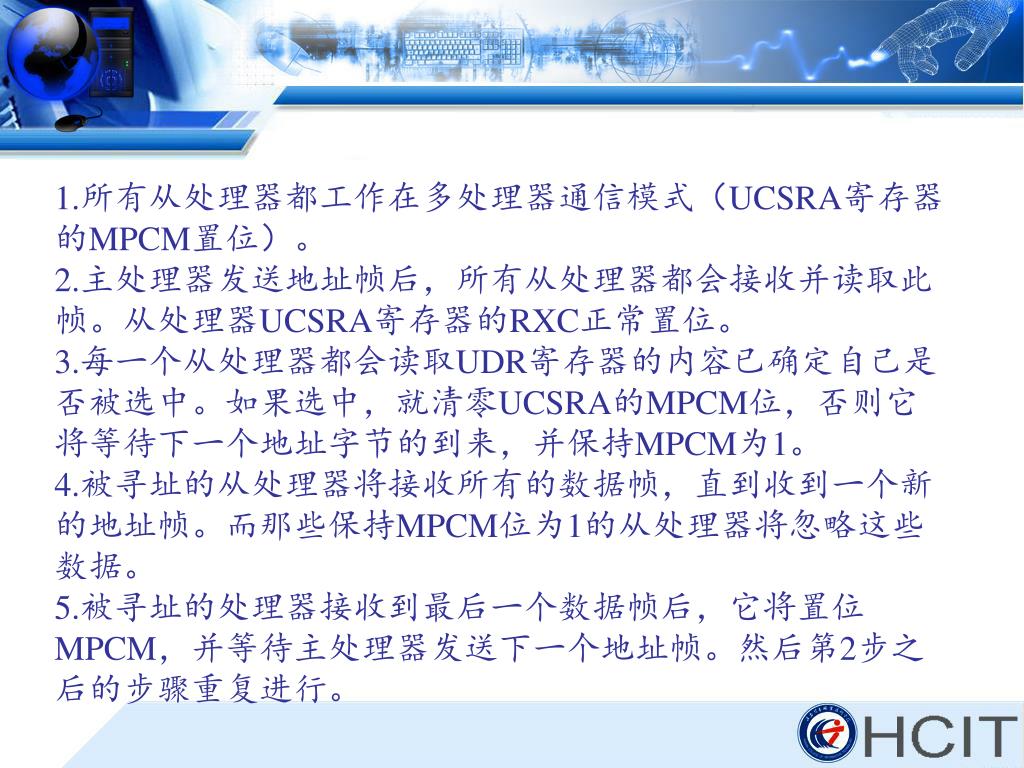 1.所有从处理器都工作在多处理器通信模式（UCSRA寄存器的MPCM置位）。
2.主处理器发送地址帧后，所有从处理器都会接收并读取此帧。从处理器UCSRA寄存器的RXC正常置位。
3.每一个从处理器都会读取UDR寄存器的内容已确定自己是否被选中。如果选中，就清零UCSRA的MPCM位，否则它将等待下一个地址字节的到来，并保持MPCM为1。
4.被寻址的从处理器将接收所有的数据帧，直到收到一个新的地址帧。而那些保持MPCM位为1的从处理器将忽略这些数据。
5.被寻址的处理器接收到最后一个数据帧后，它将置位MPCM，并等待主处理器发送下一个地址帧。然后第2步之后的步骤重复进行。

HCIT